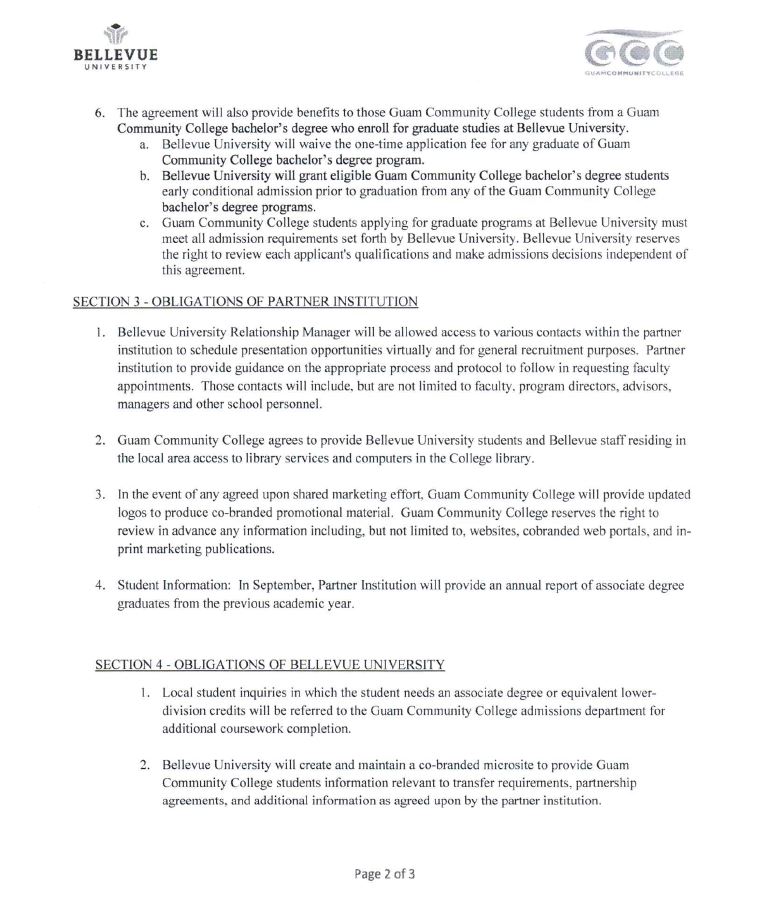 BELLEVUE
UNIVERSITY

GCC
GUAMCOMMUNITYCOLLEGE

6. The agreement will also provide benefits to those Guam Community College students from a Guam Community College bachelor's degree who enroll for graduate studies at Bellevue University.
a. Bellevue University will waive the one-time application fee for any graduate of Guam Community College bachelor's degree program.
b. Bellevue University will grant eligible Guam Community College bachelor's degree students early conditional admission prior to graduation from any of the Guam Community College bachelor's degree programs.
c. Guam Community College students applying for graduate programs at Bellevue University must meet all admission requirements set forth by Bellevue University. Bellevue University reserves the right to review each applicant's qualifications and make admissions decisions independent of this agreement.

SECTION 3 - OBLIGATIONS OF PARTNER INSTITUTION

1. Bellevue University Relationship Manager will be allowed access to various contacts within the partner institution to schedule presentation opportunities virtually and for general recruitment purposes. Partner institution to provide guidance on the appropriate process and protocol to follow in requesting faculty appointments. Those contacts will include, but are not limited to faculty, program directors, advisors, managers and other school personnel.

2. Guam Community College agrees to provide Bellevue University students and Bellevue staff residing in the local area access to library services and computers in the College library.

3. In the event of any agreed upon shared marketing effort, Guam Community College will provide updated logos to produce co-branded promotional material. Guam Community College reserves the right to review in advance any information including, but not limited to, websites, cobranded web portals, and in-print marketing publications.

4. Student Information: In September, Partner Institution will provide an annual report of associate degree graduates from the previous academic year.

SECTION 4 - OBLIGATIONS OF BELLEVUE UNIVERSITY

1. Local student inquiries in which the student needs an associate degree or equivalent lower-division credits will be referred to the Guam Community College admissions department for additional coursework completion.

2. Bellevue University will create and maintain a co-branded microsite to provide Guam Community College students information relevant to transfer requirements, partnership agreements, and additional information as agreed upon by the partner institution.

Page 2 of 3